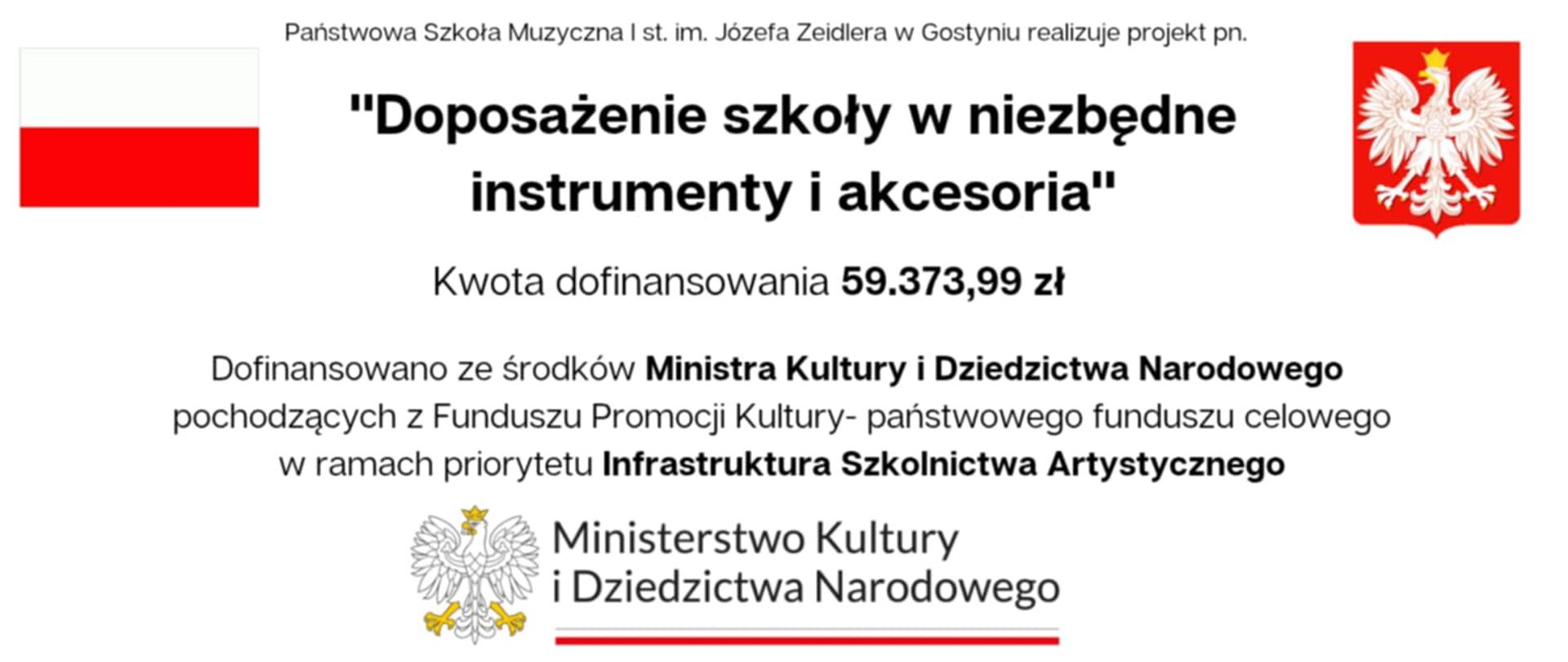 Państwowa Szkoła Muzyczna I st. im. Józefa Zeidlera w Gostyniu realizuje projekt pn.

"Doposażenie szkoły w niezbędne instrumenty i akcesoria"

Kwota dofinansowania 59.373,99 zł

Dofinansowano ze środków Ministra Kultury i Dziedzictwa Narodowego pochodzących z Funduszu Promocji Kultury- państwowego funduszu celowego w ramach priorytetu Infrastruktura Szkolnictwa Artystycznego

Ministerstwo Kultury i Dziedzictwa Narodowego